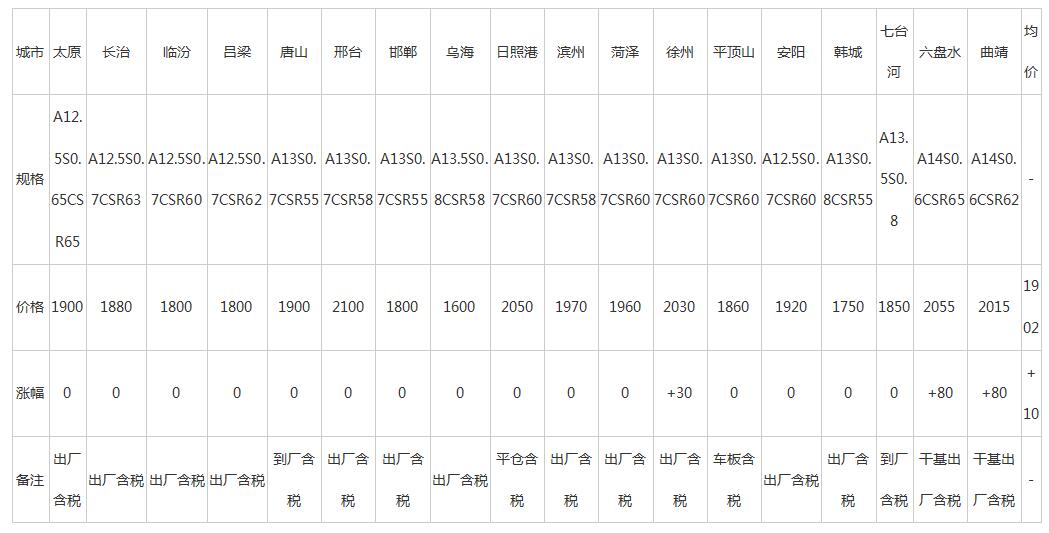 | 城市 | 太原 | 长治 | 临汾 | 吕梁 | 唐山 | 邢台 | 邯郸 | 乌海 | 日照港 | 滨州 | 菏泽 | 徐州 | 平顶山 | 安阳 | 韩城 | 七台河 | 六盘水 | 曲靖 | 均价 |
|---|---|---|---|---|---|---|---|---|---|---|---|---|---|---|---|---|---|---|---|
| 规格 | A12.5S0.65CSR65 | A12.5S0.7CSR63 | A12.5S0.7CSR60 | A12.5S0.7CSR62 | A13S0.7CSR55 | A13S0.7CSR58 | A13S0.7CSR55 | A13.5S0.8CSR58 | A13S0.7CSR60 | A13S0.7CSR58 | A13S0.7CSR60 | A13S0.7CSR60 | A13S0.7CSR60 | A12.5S0.7CSR60 | A13S0.8CSR55 | A13.5S0.8 | A14S0.6CSR65 | A14S0.6CSR62 | - |
| 价格 | 1900 | 1880 | 1800 | 1800 | 1900 | 2100 | 1800 | 1600 | 2050 | 1970 | 1960 | 2030 | 1860 | 1920 | 1750 | 1850 | 2055 | 2015 | 1902 |
| 涨幅 | 0 | 0 | 0 | 0 | 0 | 0 | 0 | 0 | 0 | 0 | 0 | +30 | 0 | 0 | 0 | 0 | +80 | +80 | +10 |
| 备注 | 出厂含税 | 出厂含税 | 出厂含税 | 出厂含税 | 到厂含税 | 出厂含税 | 出厂含税 | 出厂含税 | 平仓含税 | 出厂含税 | 出厂含税 | 出厂含税 | 车板含税 | 出厂含税 | 出厂含税 | 到厂含税 | 干基出厂含税 | 干基出厂含税 | - |